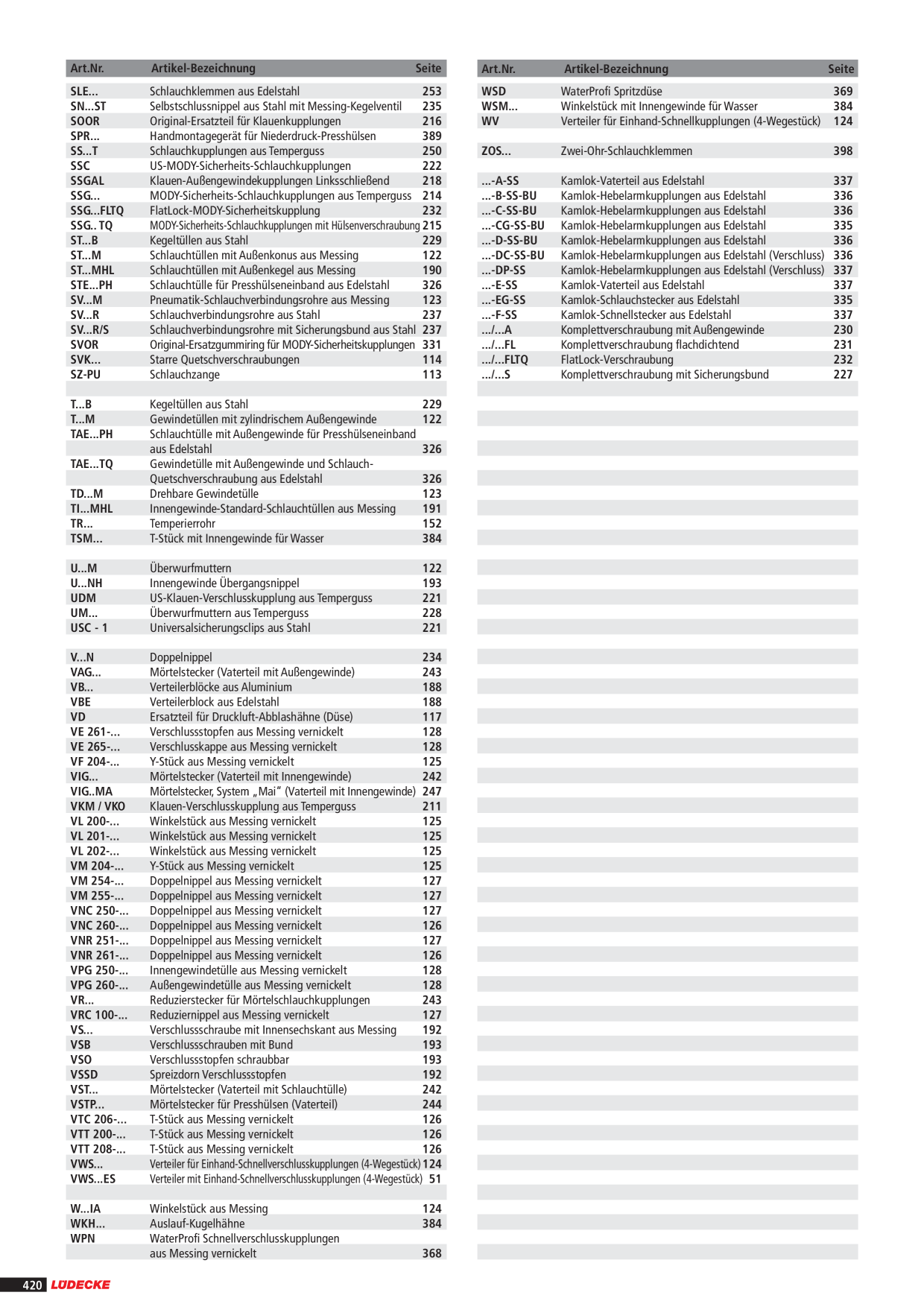 | Art.Nr. | Artikel-Bezeichnung | Seite |
|---|---|---|
| SLE... | Schlauchklemmen aus Edelstahl | 253 |
| SN...ST | Selbstschlussnippel aus Stahl mit Messing-Kegelventil | 235 |
| SOOR | Original-Ersatzteil für Klauenkupplungen | 216 |
| SPR... | Handmontagegerät für Niederdruck-Presshülsen | 389 |
| SS...T | Schlauchkupplungen aus Temperguss | 250 |
| SSC | US-MODY-Sicherheits-Schlauchkupplungen | 222 |
| SSGAL | Klauen-Außengewindekupplungen Linksschließend | 218 |
| SSG... | MODY-Sicherheits-Schlauchkupplungen aus Temperguss | 214 |
| SSG...FLTQ | FlatLock-MODY-Sicherheitskupplung | 232 |
| SSG.. TQ | MODY-Sicherheits-Schlauchkupplungen mit Hülsenverschraubung | 215 |
| ST...B | Kegeltüllen aus Stahl | 229 |
| ST...M | Schlauchtüllen mit Außenkonus aus Messing | 122 |
| ST...MHL | Schlauchtüllen mit Außenkegel aus Messing | 190 |
| STE...PH | Schlauchtülle für Presshülseneinband aus Edelstahl | 326 |
| SV...M | Pneumatik-Schlauchverbindungsrohre aus Messing | 123 |
| SV...R | Schlauchverbindungsrohre aus Stahl | 237 |
| SV...R/S | Schlauchverbindungsrohre mit Sicherungsbund aus Stahl | 237 |
| SVOR | Original-Ersatzgummiring für MODY-Sicherheitskupplungen | 331 |
| SVK... | Starre Quetschverschraubungen | 114 |
| SZ-PU | Schlauchzange | 113 |
| T...B | Kegeltüllen aus Stahl | 229 |
| T...M | Gewindetüllen mit zylindrischem Außengewinde | 122 |
| TAE...PH | Schlauchtülle mit Außengewinde für Presshülseneinband aus Edelstahl | 326 |
| TAE...TQ | Gewindetülle mit Außengewinde und Schlauch-Quetschverschraubung aus Edelstahl | 326 |
| TD...M | Drehbare Gewindetülle | 123 |
| TI...MHL | Innengewinde-Standard-Schlauchtüllen aus Messing | 191 |
| TR... | Temperierrohr | 152 |
| TSM... | T-Stück mit Innengewinde für Wasser | 384 |
| U...M | Überwurfmuttern | 122 |
| U...NH | Innengewinde Übergangsnippel | 193 |
| UDM | US-Klauen-Verschlusskupplung aus Temperguss | 221 |
| UM... | Überwurfmuttern aus Temperguss | 228 |
| USC - 1 | Universalsicherungsclips aus Stahl | 221 |
| V...N | Doppelnippel | 234 |
| VAG... | Mörtelstecker (Vaterteil mit Außengewinde) | 243 |
| VB... | Verteilerblöcke aus Aluminium | 188 |
| VBE | Verteilerblock aus Edelstahl | 188 |
| VD | Ersatzteil für Druckluft-Abblashähne (Düse) | 117 |
| VE 261-... | Verschlussstopfen aus Messing vernickelt | 128 |
| VE 265-... | Verschlusskappe aus Messing vernickelt | 128 |
| VF 204-... | Y-Stück aus Messing vernickelt | 125 |
| VIG... | Mörtelstecker (Vaterteil mit Innengewinde) | 242 |
| VIG..MA | Mörtelstecker, System „Mai“ (Vaterteil mit Innengewinde) | 247 |
| VKM / VKO | Klauen-Verschlusskupplung aus Temperguss | 211 |
| VL 200-... | Winkelstück aus Messing vernickelt | 125 |
| VL 201-... | Winkelstück aus Messing vernickelt | 125 |
| VL 202-... | Winkelstück aus Messing vernickelt | 125 |
| VM 204-... | Y-Stück aus Messing vernickelt | 125 |
| VM 254-... | Doppelnippel aus Messing vernickelt | 127 |
| VM 255-... | Doppelnippel aus Messing vernickelt | 127 |
| VNC 250-... | Doppelnippel aus Messing vernickelt | 127 |
| VNC 260-... | Doppelnippel aus Messing vernickelt | 126 |
| VNR 251-... | Doppelnippel aus Messing vernickelt | 127 |
| VNR 261-... | Doppelnippel aus Messing vernickelt | 126 |
| VPG 250-... | Innengewindetülle aus Messing vernickelt | 128 |
| VPG 260-... | Außengewindetülle aus Messing vernickelt | 128 |
| VR... | Reduzierstecker für Mörtelschlauchkupplungen | 243 |
| VRC 100-... | Reduziernippel aus Messing vernickelt | 127 |
| VS... | Verschlussschraube mit Innensechskant aus Messing | 192 |
| VSB | Verschlussschrauben mit Bund | 193 |
| VSO | Verschlussstopfen schraubbar | 193 |
| VSSD | Spreizdorn Verschlussstopfen | 192 |
| VST... | Mörtelstecker (Vaterteil mit Schlauchtülle) | 242 |
| VSTP... | Mörtelstecker für Presshülsen (Vaterteil) | 244 |
| VTC 206-... | T-Stück aus Messing vernickelt | 126 |
| VTT 200-... | T-Stück aus Messing vernickelt | 126 |
| VTT 208-... | T-Stück aus Messing vernickelt | 126 |
| VWS... | Verteiler für Einhand-Schnellverschlusskupplungen (4-Wegestück) | 124 |
| VWS...ES | Verteiler mit Einhand-Schnellverschlusskupplungen (4-Wegestück) | 51 |
| W...IA | Winkelstück aus Messing | 124 |
| WKH... | Auslauf-Kugelhähne | 384 |
| WPN | WaterProfi Schnellverschlusskupplungen aus Messing vernickelt | 368 |

| Art.Nr. | Artikel-Bezeichnung | Seite |
|---|---|---|
| WSD | WaterProfi Spritzdüse | 369 |
| WSM... | Winkelstück mit Innengewinde für Wasser | 384 |
| WV | Verteiler für Einhand-Schnellkupplungen (4-Wegestück) | 124 |
| ZOS... | Zwei-Ohr-Schlauchklemmen | 398 |
| ...-A-SS | Kamlok-Vaterteil aus Edelstahl | 337 |
| ...-B-SS-BU | Kamlok-Hebelarmkupplungen aus Edelstahl | 336 |
| ...-C-SS-BU | Kamlok-Hebelarmkupplungen aus Edelstahl | 336 |
| ...-CG-SS-BU | Kamlok-Hebelarmkupplungen aus Edelstahl | 335 |
| ...-D-SS-BU | Kamlok-Hebelarmkupplungen aus Edelstahl | 336 |
| ...-DC-SS-BU | Kamlok-Hebelarmkupplungen aus Edelstahl (Verschluss) | 336 |
| ...-DP-SS | Kamlok-Hebelarmkupplungen aus Edelstahl (Verschluss) | 337 |
| ...-E-SS | Kamlok-Vaterteil aus Edelstahl | 337 |
| ...-EG-SS | Kamlok-Schlauchstecker aus Edelstahl | 335 |
| ...-F-SS | Kamlok-Schnellstecker aus Edelstahl | 337 |
| .../...A | Komplettverschraubung mit Außengewinde | 230 |
| .../...FL | Komplettverschraubung flachdichtend | 231 |
| .../...FLTQ | FlatLock-Verschraubung | 232 |
| .../...S | Komplettverschraubung mit Sicherungsbund | 227 |

420 LÜDECKE